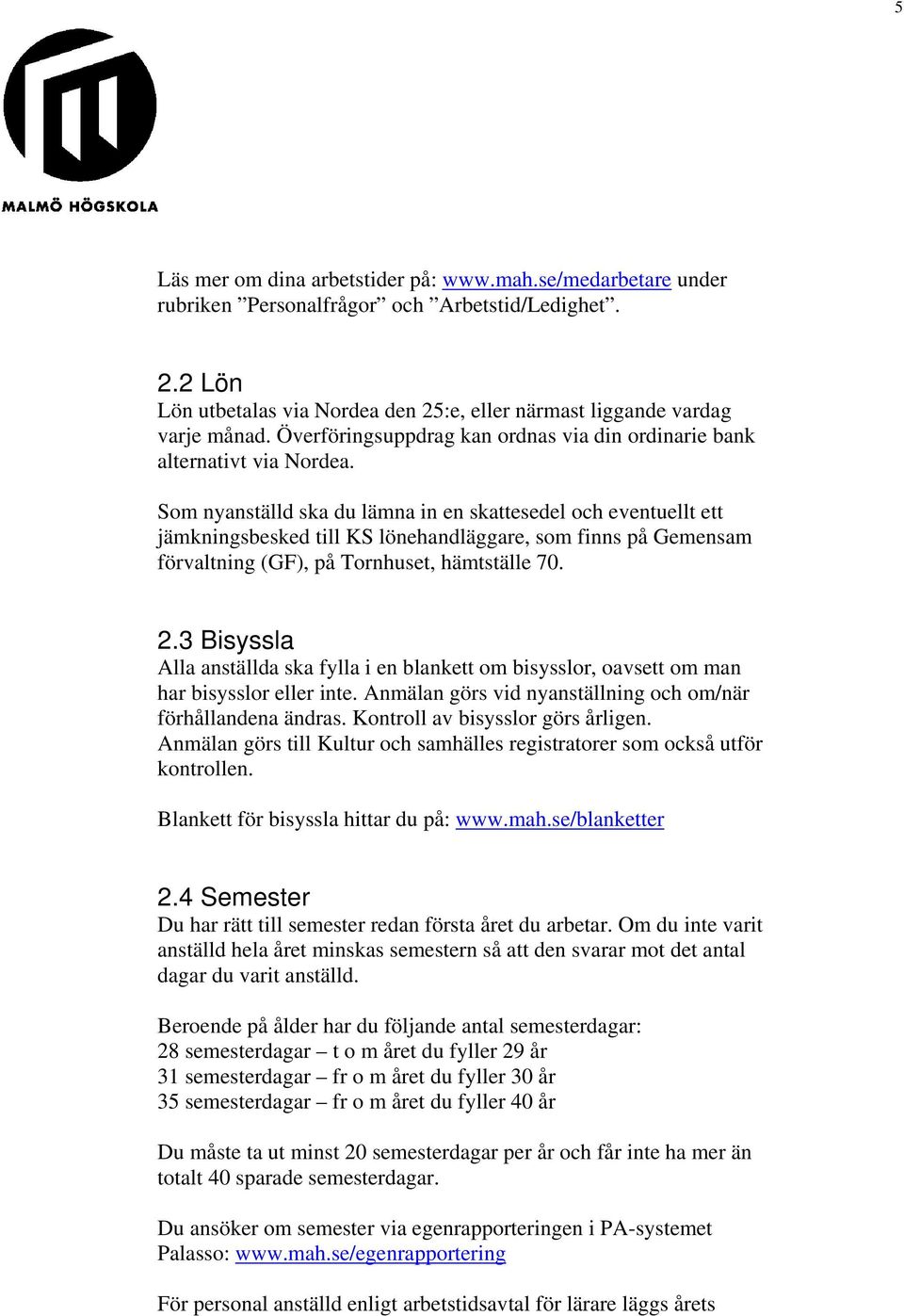 5

MALMÖ HÖGSKOLA

Läs mer om dina arbetstider på: www.mah.se/medarbetare under rubriken ”Personalfrågor” och ”Arbetstid/Ledighet”.

2.2 Lön
Lön utbetalas via Nordea den 25:e, eller närmast liggande vardag varje månad. Överföringsuppdrag kan ordnas via din ordinarie bank alternativt via Nordea.

Som nyanställd ska du lämna in en skattesedel och eventuellt ett jämkningsbesked till KS lönehandläggare, som finns på Gemensam förvaltning (GF), på Tornhuset, hämtställe 70.

2.3 Bisyssla
Alla anställda ska fylla i en blankett om bisysslor, oavsett om man har bisysslor eller inte. Anmälan görs vid nyanställning och om/när förhållandena ändras. Kontroll av bisysslor görs årligen.
Anmälan görs till Kultur och samhälles registratorer som också utför kontrollen.

Blankett för bisyssla hittar du på: www.mah.se/blanketter

2.4 Semester
Du har rätt till semester redan första året du arbetar. Om du inte varit anställd hela året minskas semestern så att den svarar mot det antal dagar du varit anställd.

Beroende på ålder har du följande antal semesterdagar:
28 semesterdagar – t o m året du fyller 29 år
31 semesterdagar – fr o m året du fyller 30 år
35 semesterdagar – fr o m året du fyller 40 år

Du måste ta ut minst 20 semesterdagar per år och får inte ha mer än totalt 40 sparade semesterdagar.

Du ansöker om semester via egenrapporteringen i PA-systemet Palasso: www.mah.se/egenrapportering

För personal anställd enligt arbetstidsavtal för lärare läggs årets